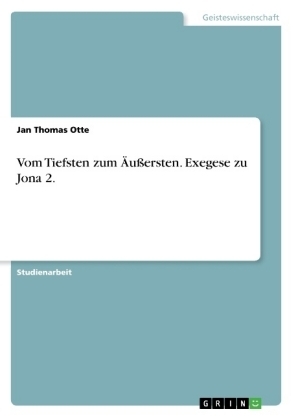 Geisteswissenschaft

Jan Thomas Otte

Vom Tiefsten zum Äußersten. Exegese zu Jona 2.

Studienarbeit

GRIN